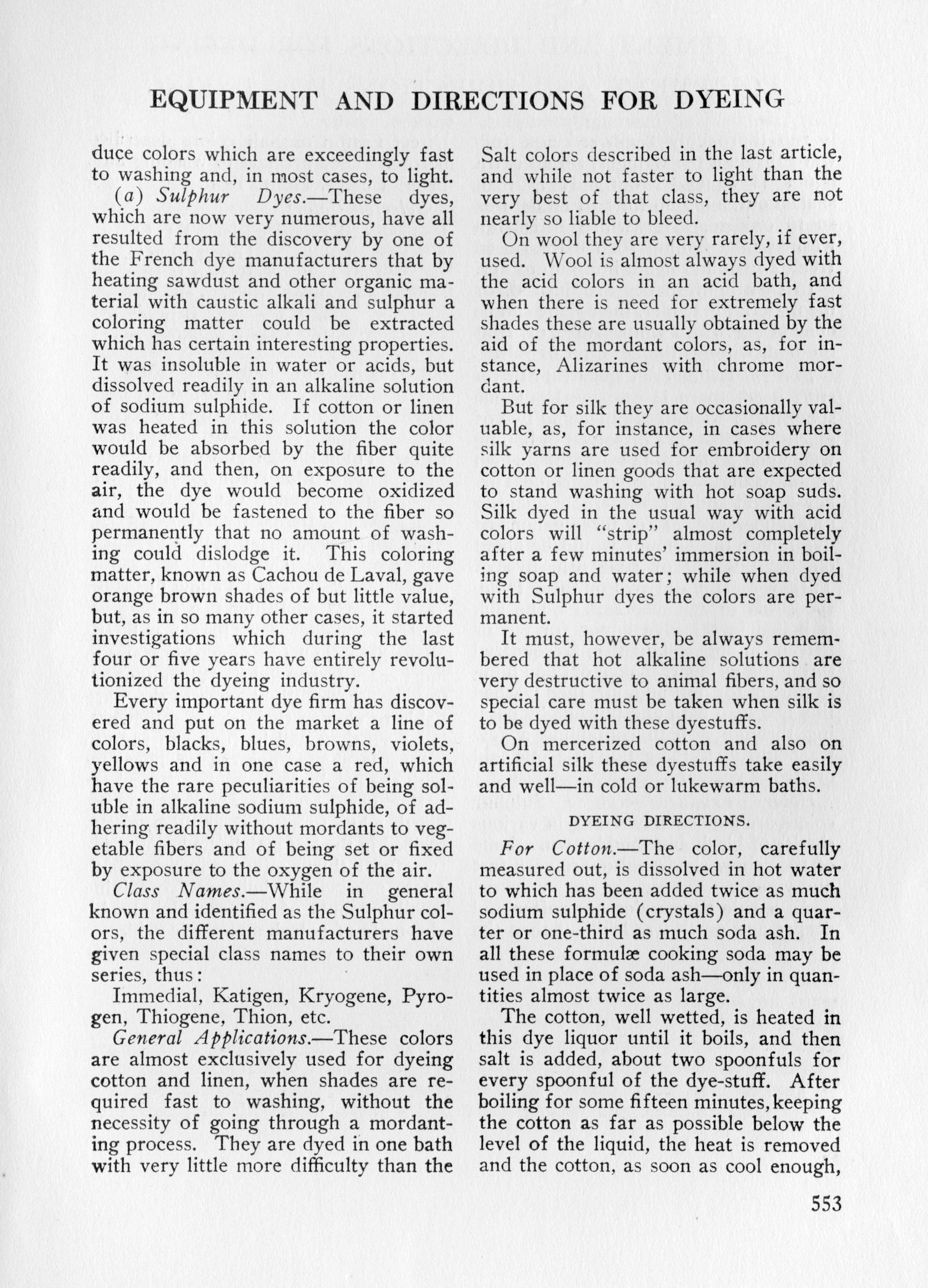 EQUIPMENT AND DIRECTIONS FOR DYEING

duce colors which are exceedingly fast to washing and, in most cases, to light.

(a) Sulphur Dyes.—These dyes, which are now very numerous, have all resulted from the discovery by one of the French dye manufacturers that by heating sawdust and other organic material with caustic alkali and sulphur a coloring matter could be extracted which has certain interesting properties. It was insoluble in water or acids, but dissolved readily in an alkaline solution of sodium sulphide. If cotton or linen was heated in this solution the color would be absorbed by the fiber quite readily, and then, on exposure to the air, the dye would become oxidized and would be fastened to the fiber so permanently that no amount of washing could dislodge it. This coloring matter, known as Cachou de Laval, gave orange brown shades of but little value, but, as in so many other cases, it started investigations which during the last four or five years have entirely revolutionized the dyeing industry.

Every important dye firm has discovered and put on the market a line of colors, blacks, blues, browns, violets, yellows and in one case a red, which have the rare peculiarities of being soluble in alkaline sodium sulphide, of adhering readily without mordants to vegetable fibers and of being set or fixed by exposure to the oxygen of the air.

Class Names.—While in general known and identified as the Sulphur colors, the different manufacturers have given special class names to their own series, thus:

Immedial, Katigen, Kryogene, Pyrogen, Thiogene, Thion, etc.

General Applications.—These colors are almost exclusively used for dyeing cotton and linen, when shades are required fast to washing, without the necessity of going through a mordanting process. They are dyed in one bath with very little more difficulty than the Salt colors described in the last article, and while not faster to light than the very best of that class, they are not nearly so liable to bleed.

On wool they are very rarely, if ever, used. Wool is almost always dyed with the acid colors in an acid bath, and when there is need for extremely fast shades these are usually obtained by the aid of the mordant colors, as, for instance, Alizarines with chrome mordant.

But for silk they are occasionally valuable, as, for instance, in cases where silk yarns are used for embroidery on cotton or linen goods that are expected to stand washing with hot soap suds. Silk dyed in the usual way with acid colors will "strip" almost completely after a few minutes' immersion in boiling soap and water; while when dyed with Sulphur dyes the colors are permanent.

It must, however, be always remembered that hot alkaline solutions are very destructive to animal fibers, and so special care must be taken when silk is to be dyed with these dyestuffs.

On mercerized cotton and also on artificial silk these dyestuffs take easily and well—in cold or lukewarm baths.

DYEING DIRECTIONS.

For Cotton.—The color, carefully measured out, is dissolved in hot water to which has been added twice as much sodium sulphide (crystals) and a quarter or one-third as much soda ash. In all these formulæ cooking soda may be used in place of soda ash—only in quantities almost twice as large.

The cotton, well wetted, is heated in this dye liquor until it boils, and then salt is added, about two spoonfuls for every spoonful of the dye-stuff. After boiling for some fifteen minutes, keeping the cotton as far as possible below the level of the liquid, the heat is removed and the cotton, as soon as cool enough,

553